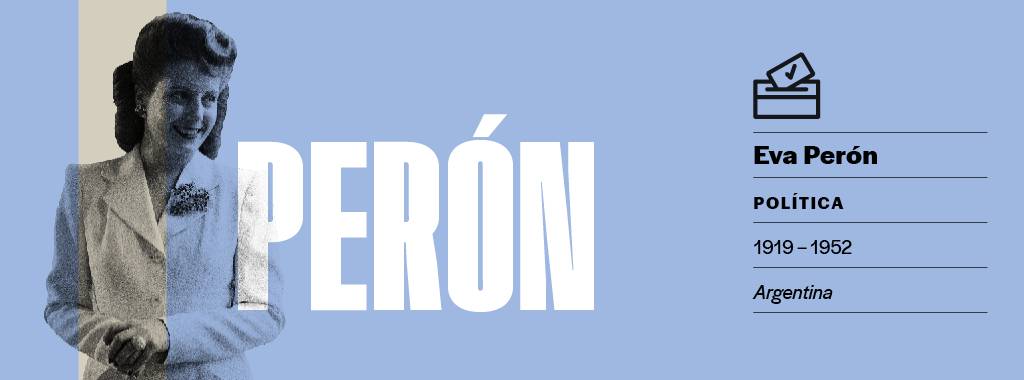 PERÓN

Eva Perón

POLÍTICA

1919 – 1952

Argentina